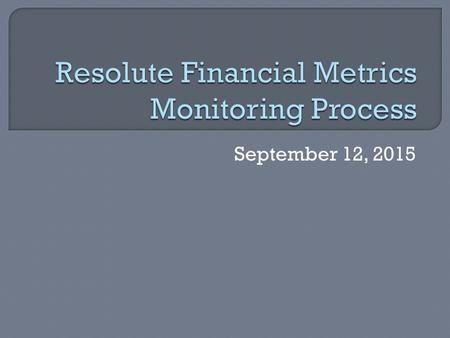 Resolute Financial Metrics Monitoring Process

September 12, 2015